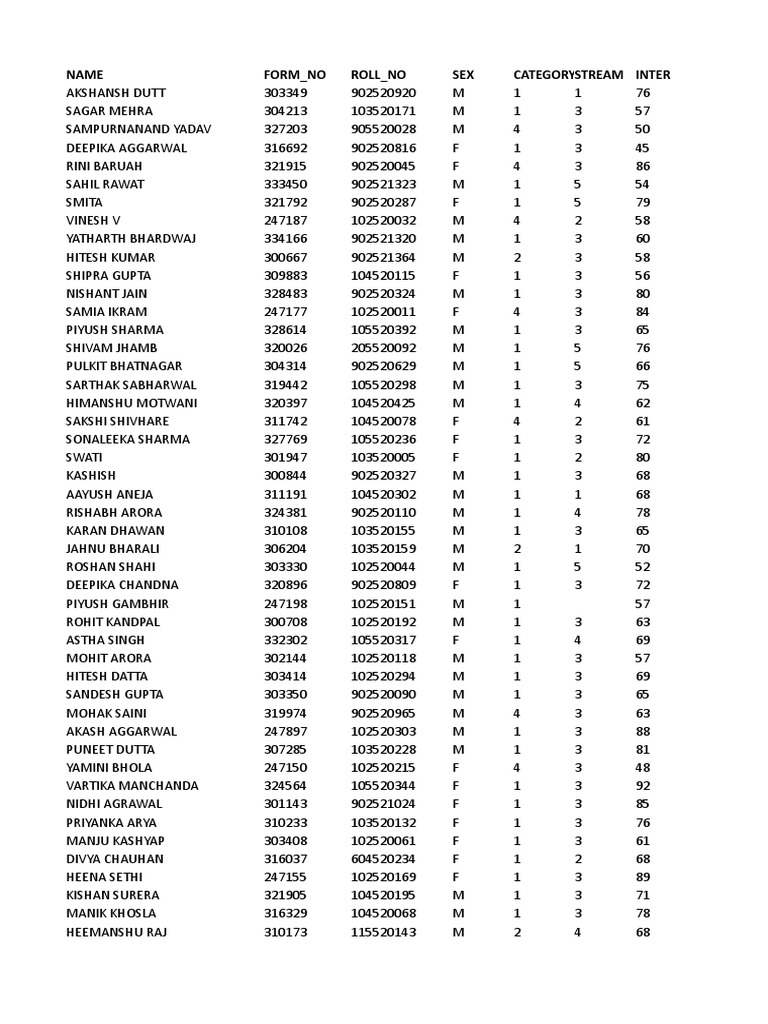 | NAME | FORM_NO | ROLL_NO | SEX | CATEGORY | STREAM | INTER |
|---|---|---|---|---|---|---|
| AKSHANSH DUTT | 303349 | 902520920 | M | 1 | 1 | 76 |
| SAGAR MEHRA | 304213 | 103520171 | M | 1 | 3 | 57 |
| SAMPURNANAND YADAV | 327203 | 905520028 | M | 4 | 3 | 50 |
| DEEPIKA AGGARWAL | 316692 | 902520816 | F | 1 | 3 | 45 |
| RINI BARUAH | 321915 | 902520045 | F | 4 | 3 | 86 |
| SAHIL RAWAT | 333450 | 902521323 | M | 1 | 5 | 54 |
| SMITA | 321792 | 902520287 | F | 1 | 5 | 79 |
| VINESH V | 247187 | 102520032 | M | 4 | 2 | 58 |
| YATHARTH BHARDWAJ | 334166 | 902521320 | M | 1 | 3 | 60 |
| HITESH KUMAR | 300667 | 902521364 | M | 2 | 3 | 58 |
| SHIPRA GUPTA | 309883 | 104520115 | F | 1 | 3 | 56 |
| NISHANT JAIN | 328483 | 902520324 | M | 1 | 3 | 80 |
| SAMIA IKRAM | 247177 | 102520011 | F | 4 | 3 | 84 |
| PIYUSH SHARMA | 328614 | 105520392 | M | 1 | 3 | 65 |
| SHIVAM JHAMB | 320026 | 205520092 | M | 1 | 5 | 76 |
| PULKIT BHATNAGAR | 304314 | 902520629 | M | 1 | 5 | 66 |
| SARTHAK SABHARWAL | 319442 | 105520298 | M | 1 | 3 | 75 |
| HIMANSHU MOTWANI | 320397 | 104520425 | M | 1 | 4 | 62 |
| SAKSHI SHIVHARE | 311742 | 104520078 | F | 4 | 2 | 61 |
| SONALEEKA SHARMA | 327769 | 105520236 | F | 1 | 3 | 72 |
| SWATI | 301947 | 103520005 | F | 1 | 2 | 80 |
| KASHISH | 300844 | 902520327 | M | 1 | 3 | 68 |
| AAYUSH ANEJA | 311191 | 104520302 | M | 1 | 1 | 68 |
| RISHABH ARORA | 324381 | 902520110 | M | 1 | 4 | 78 |
| KARAN DHAWAN | 310108 | 103520155 | M | 1 | 3 | 65 |
| JAHNU BHARALI | 306204 | 103520159 | M | 2 | 1 | 70 |
| ROSHAN SHAHI | 303330 | 102520044 | M | 1 | 5 | 52 |
| DEEPIKA CHANDNA | 320896 | 902520809 | F | 1 | 3 | 72 |
| PIYUSH GAMBHIR | 247198 | 102520151 | M | 1 |  | 57 |
| ROHIT KANDPAL | 300708 | 102520192 | M | 1 | 3 | 63 |
| ASTHA SINGH | 332302 | 105520317 | F | 1 | 4 | 69 |
| MOHIT ARORA | 302144 | 102520118 | M | 1 | 3 | 57 |
| HITESH DATTA | 303414 | 102520294 | M | 1 | 3 | 69 |
| SANDESH GUPTA | 303350 | 902520090 | M | 1 | 3 | 65 |
| MOHAK SAINI | 319974 | 902520965 | M | 4 | 3 | 63 |
| AKASH AGGARWAL | 247897 | 102520303 | M | 1 | 3 | 88 |
| PUNEET DUTTA | 307285 | 103520228 | M | 1 | 3 | 81 |
| YAMINI BHOLA | 247150 | 102520215 | F | 4 | 3 | 48 |
| VARTIKA MANCHANDA | 324564 | 105520344 | F | 1 | 3 | 92 |
| NIDHI AGRAWAL | 301143 | 902521024 | F | 1 | 3 | 85 |
| PRIYANKA ARYA | 310233 | 103520132 | F | 1 | 3 | 76 |
| MANJU KASHYAP | 303408 | 102520061 | F | 1 | 3 | 61 |
| DIVYA CHAUHAN | 316037 | 604520234 | F | 1 | 2 | 68 |
| HEENA SETHI | 247155 | 102520169 | F | 1 | 3 | 89 |
| KISHAN SURERA | 321905 | 104520195 | M | 1 | 3 | 71 |
| MANIK KHOSLA | 316329 | 104520068 | M | 1 | 3 | 78 |
| HEEMANSHU RAJ | 310173 | 115520143 | M | 2 | 4 | 68 |